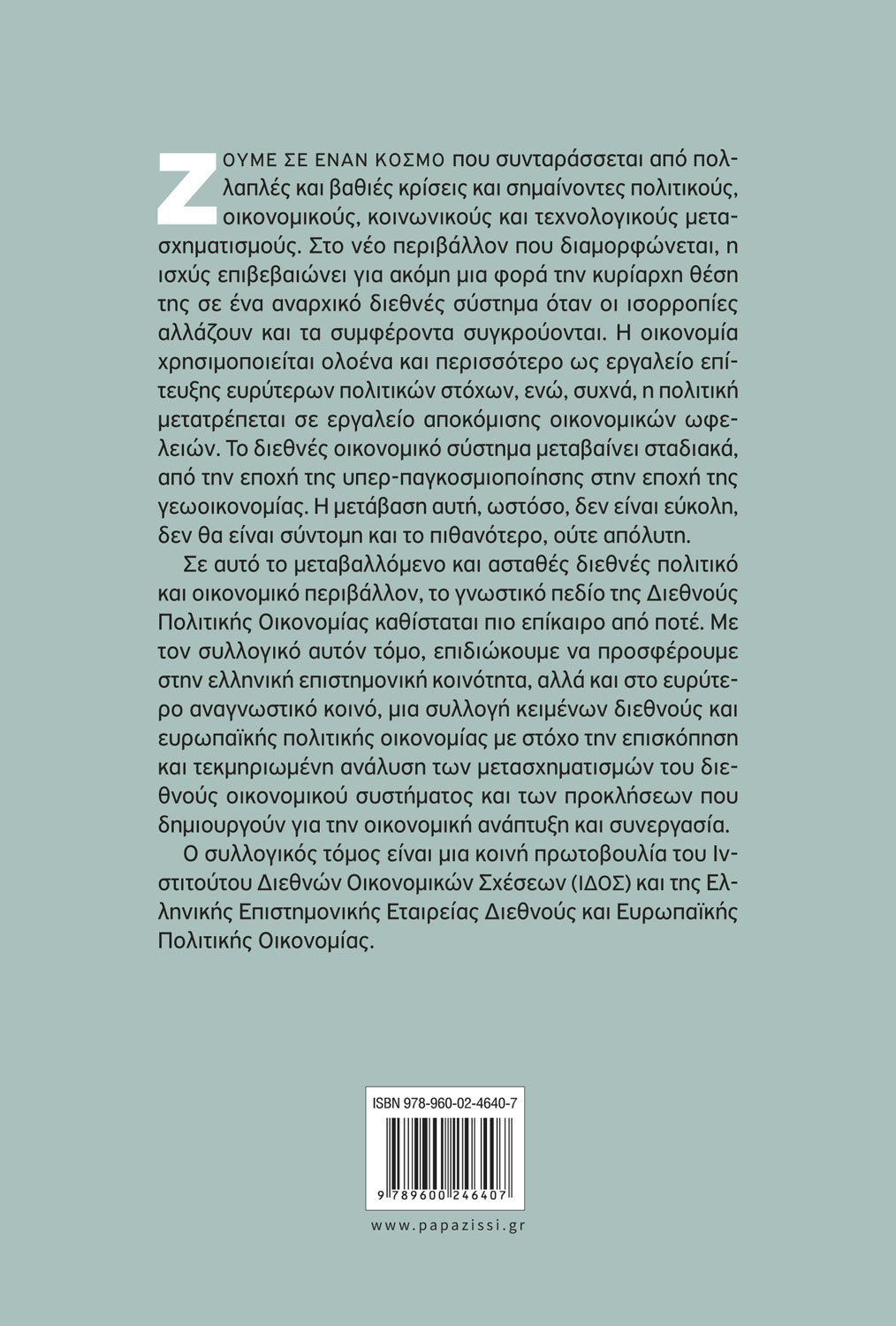 ΖΟΥΜΕ ΣΕ ΕΝΑΝ ΚΟΣΜΟ που συνταράσσεται από πολλαπλές και βαθιές κρίσεις και σημαίνοντες πολιτικούς, οικονομικούς, κοινωνικούς και τεχνολογικούς μετασχηματισμούς. Στο νέο περιβάλλον που διαμορφώνεται, η ισχύς επιβεβαιώνει για ακόμη μια φορά την κυρίαρχη θέση της σε ένα αναρχικό διεθνές σύστημα όταν οι ισορροπίες αλλάζουν και τα συμφέροντα συγκρούονται. Η οικονομία χρησιμοποιείται ολοένα και περισσότερο ως εργαλείο επίτευξης ευρύτερων πολιτικών στόχων, ενώ, συχνά, η πολιτική μετατρέπεται σε εργαλείο αποκόμισης οικονομικών ωφελειών. Το διεθνές οικονομικό σύστημα μεταβαίνει σταδιακά, από την εποχή της υπερ-παγκοσμιοποίησης στην εποχή της γεωοικονομίας. Η μετάβαση αυτή, ωστόσο, δεν είναι εύκολη, δεν θα είναι σύντομη και το πιθανότερο, ούτε απόλυτη.

Σε αυτό το μεταβαλλόμενο και ασταθές διεθνές πολιτικό και οικονομικό περιβάλλον, το γνωστικό πεδίο της Διεθνούς Πολιτικής Οικονομίας καθίσταται πιο επίκαιρο από ποτέ. Με τον συλλογικό αυτόν τόμο, επιδιώκουμε να προσφέρουμε στην ελληνική επιστημονική κοινότητα, αλλά και στο ευρύτερο αναγνωστικό κοινό, μια συλλογή κειμένων διεθνούς και ευρωπαϊκής πολιτικής οικονομίας με στόχο την επισκόπηση και τεκμηριωμένη ανάλυση των μετασχηματισμών του διεθνούς οικονομικού συστήματος και των προκλήσεων που δημιουργούν για την οικονομική ανάπτυξη και συνεργασία.

Ο συλλογικός τόμος είναι μια κοινή πρωτοβουλία του Ινστιτούτου Διεθνών Οικονομικών Σχέσεων (ΙΔΟΣ) και της Ελληνικής Επιστημονικής Εταιρείας Διεθνούς και Ευρωπαϊκής Πολιτικής Οικονομίας.

ISBN 978-960-02-4640-7

9 789600 246407

www.papazissi.gr